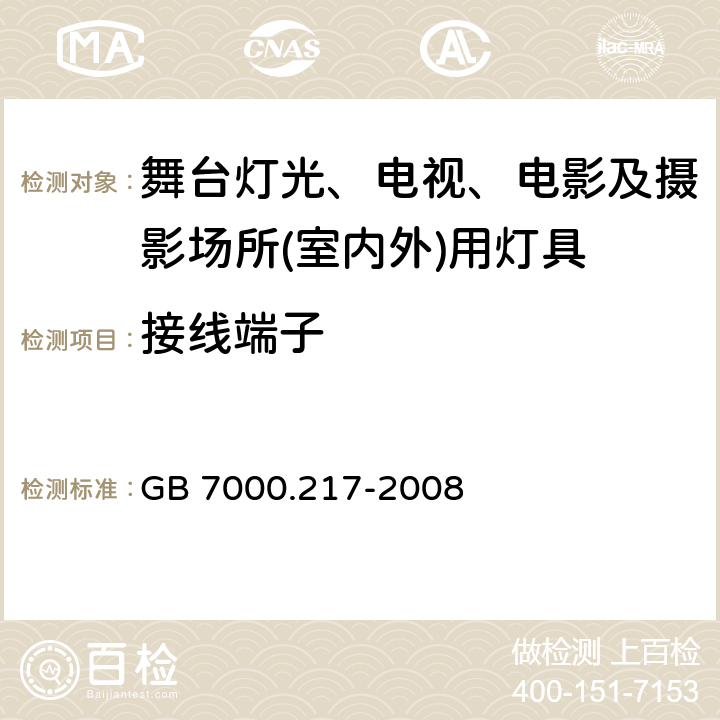 MA CNAS AC ilac-MRA

检测对象： 舞台灯光、电视、电影及摄影场所(室内外)用灯具

检测项目： 接线端子

检测标准： GB 7000.217-2008

百检 Baijiantest.com

做检测 上百检
400-151-7153